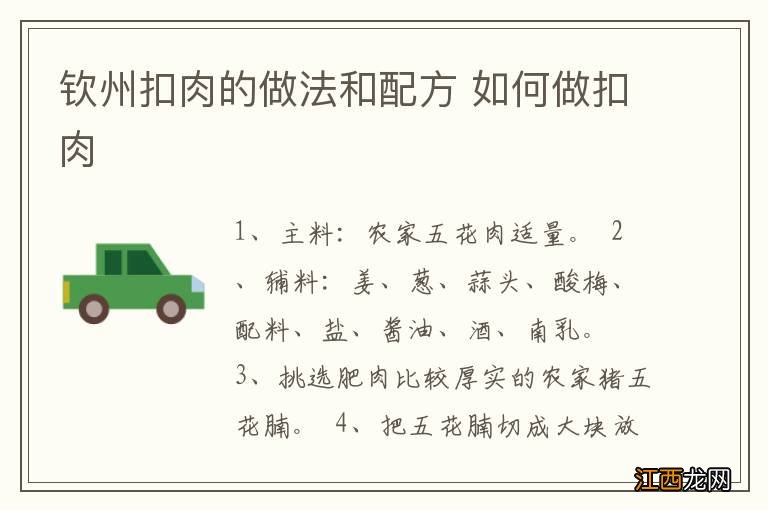 钦州扣肉的做法和配方 如何做扣肉

1、主料：农家五花肉适量。 2、辅料：姜、葱、蒜头、酸梅、配料、盐、酱油、酒、南乳。 3、挑选肥肉比较厚实的农家猪五花腩。 4、把五花腩切成大块放

江西龙网